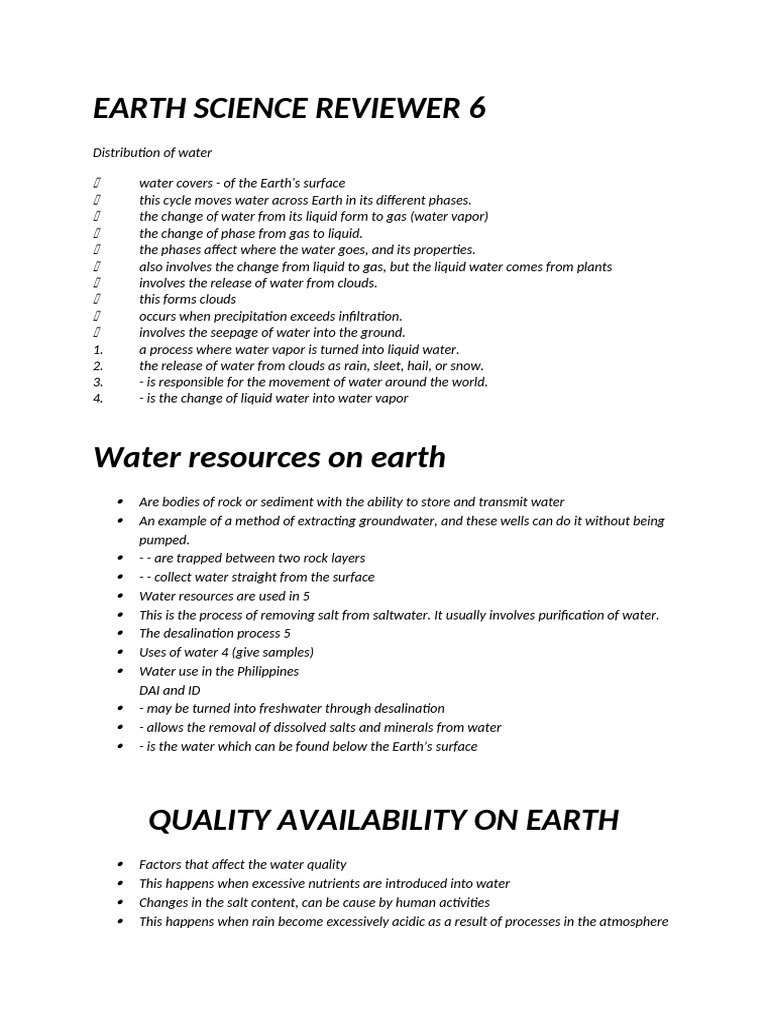 EARTH SCIENCE REVIEWER 6

Distribution of water

 water covers - of the Earth's surface
 this cycle moves water across Earth in its different phases.
 the change of water from its liquid form to gas (water vapor)
 the change of phase from gas to liquid.
 the phases affect where the water goes, and its properties.
 also involves the change from liquid to gas, but the liquid water comes from plants
 involves the release of water from clouds.
 this forms clouds
 occurs when precipitation exceeds infiltration.
 involves the seepage of water into the ground.
1. a process where water vapor is turned into liquid water.
2. the release of water from clouds as rain, sleet, hail, or snow.
3. - is responsible for the movement of water around the world.
4. - is the change of liquid water into water vapor

Water resources on earth

• Are bodies of rock or sediment with the ability to store and transmit water
• An example of a method of extracting groundwater, and these wells can do it without being pumped.
• - - are trapped between two rock layers
• - - collect water straight from the surface
• Water resources are used in 5
• This is the process of removing salt from saltwater. It usually involves purification of water.
• The desalination process 5
• Uses of water 4 (give samples)
• Water use in the Philippines
DAI and ID
• - may be turned into freshwater through desalination
• - allows the removal of dissolved salts and minerals from water
• - is the water which can be found below the Earth's surface

QUALITY AVAILABILITY ON EARTH

• Factors that affect the water quality
• This happens when excessive nutrients are introduced into water
• Changes in the salt content, can be cause by human activities
• This happens when rain become excessively acidic as a result of processes in the atmosphere